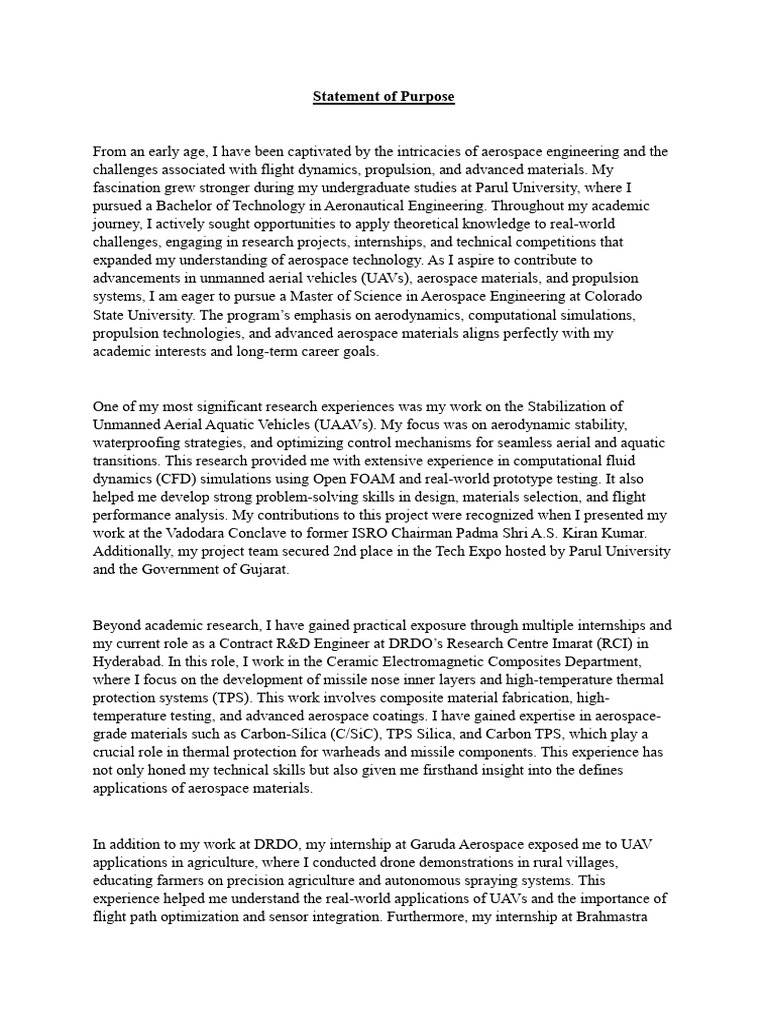 Statement of Purpose

From an early age, I have been captivated by the intricacies of aerospace engineering and the challenges associated with flight dynamics, propulsion, and advanced materials. My fascination grew stronger during my undergraduate studies at Parul University, where I pursued a Bachelor of Technology in Aeronautical Engineering. Throughout my academic journey, I actively sought opportunities to apply theoretical knowledge to real-world challenges, engaging in research projects, internships, and technical competitions that expanded my understanding of aerospace technology. As I aspire to contribute to advancements in unmanned aerial vehicles (UAVs), aerospace materials, and propulsion systems, I am eager to pursue a Master of Science in Aerospace Engineering at Colorado State University. The program's emphasis on aerodynamics, computational simulations, propulsion technologies, and advanced aerospace materials aligns perfectly with my academic interests and long-term career goals.

One of my most significant research experiences was my work on the Stabilization of Unmanned Aerial Aquatic Vehicles (UAAVs). My focus was on aerodynamic stability, waterproofing strategies, and optimizing control mechanisms for seamless aerial and aquatic transitions. This research provided me with extensive experience in computational fluid dynamics (CFD) simulations using Open FOAM and real-world prototype testing. It also helped me develop strong problem-solving skills in design, materials selection, and flight performance analysis. My contributions to this project were recognized when I presented my work at the Vadodara Conclave to former ISRO Chairman Padma Shri A.S. Kiran Kumar. Additionally, my project team secured 2nd place in the Tech Expo hosted by Parul University and the Government of Gujarat.

Beyond academic research, I have gained practical exposure through multiple internships and my current role as a Contract R&D Engineer at DRDO's Research Centre Imarat (RCI) in Hyderabad. In this role, I work in the Ceramic Electromagnetic Composites Department, where I focus on the development of missile nose inner layers and high-temperature thermal protection systems (TPS). This work involves composite material fabrication, high-temperature testing, and advanced aerospace coatings. I have gained expertise in aerospace-grade materials such as Carbon-Silica (C/SiC), TPS Silica, and Carbon TPS, which play a crucial role in thermal protection for warheads and missile components. This experience has not only honed my technical skills but also given me firsthand insight into the defines applications of aerospace materials.

In addition to my work at DRDO, my internship at Garuda Aerospace exposed me to UAV applications in agriculture, where I conducted drone demonstrations in rural villages, educating farmers on precision agriculture and autonomous spraying systems. This experience helped me understand the real-world applications of UAVs and the importance of flight path optimization and sensor integration. Furthermore, my internship at Brahmastra